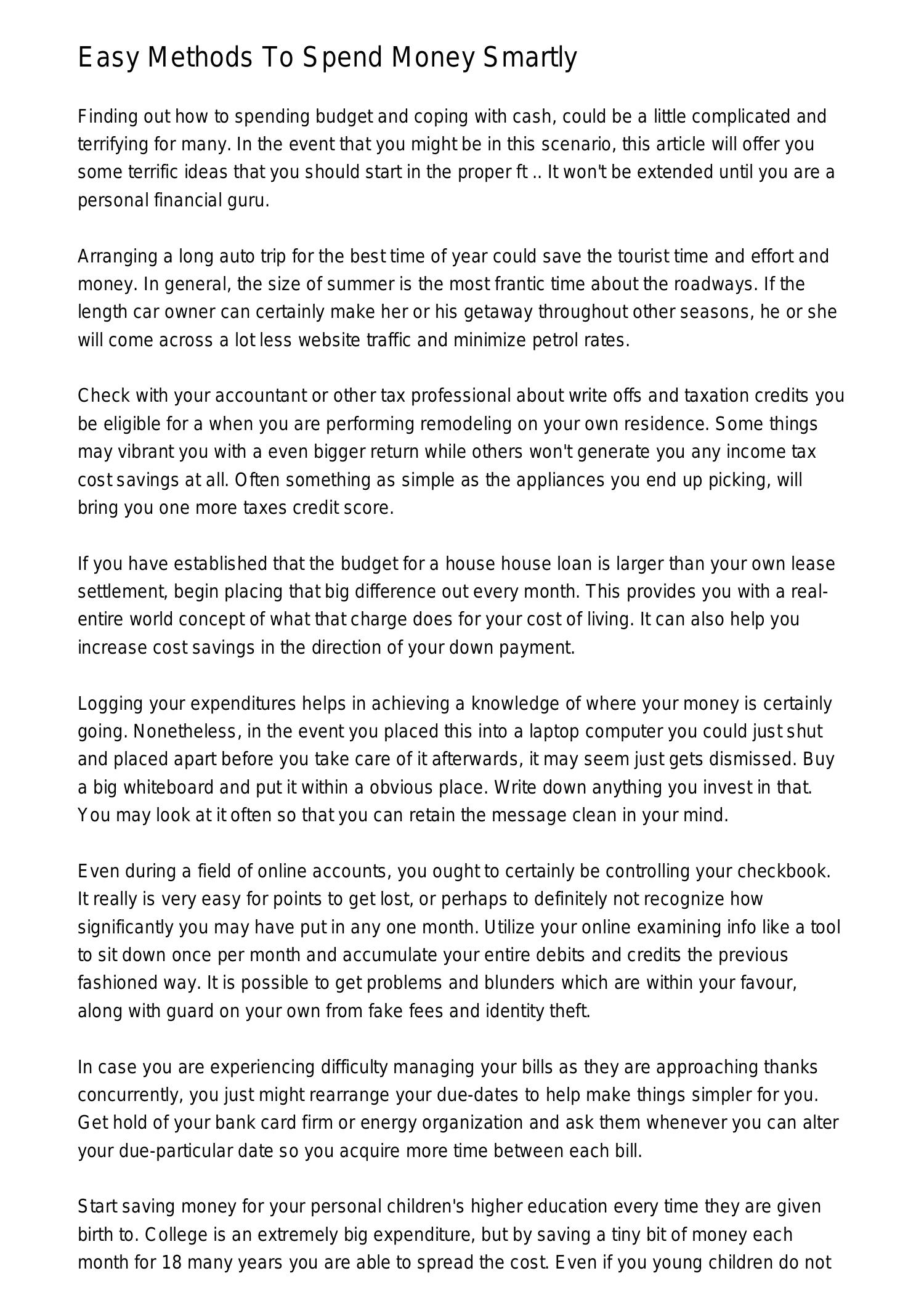 Easy Methods To Spend Money Smartly

Finding out how to spending budget and coping with cash, could be a little complicated and terrifying for many. In the event that you might be in this scenario, this article will offer you some terrific ideas that you should start in the proper ft .. It won't be extended until you are a personal financial guru.

Arranging a long auto trip for the best time of year could save the tourist time and effort and money. In general, the size of summer is the most frantic time about the roadways. If the length car owner can certainly make her or his getaway throughout other seasons, he or she will come across a lot less website traffic and minimize petrol rates.

Check with your accountant or other tax professional about write offs and taxation credits you be eligible for a when you are performing remodeling on your own residence. Some things may vibrant you with a even bigger return while others won't generate you any income tax cost savings at all. Often something as simple as the appliances you end up picking, will bring you one more taxes credit score.

If you have established that the budget for a house house loan is larger than your own lease settlement, begin placing that big difference out every month. This provides you with a real-entire world concept of what that charge does for your cost of living. It can also help you increase cost savings in the direction of your down payment.

Logging your expenditures helps in achieving a knowledge of where your money is certainly going. Nonetheless, in the event you placed this into a laptop computer you could just shut and placed apart before you take care of it afterwards, it may seem just gets dismissed. Buy a big whiteboard and put it within a obvious place. Write down anything you invest in that. You may look at it often so that you can retain the message clean in your mind.

Even during a field of online accounts, you ought to certainly be controlling your checkbook. It really is very easy for points to get lost, or perhaps to definitely not recognize how significantly you may have put in any one month. Utilize your online examining info like a tool to sit down once per month and accumulate your entire debits and credits the previous fashioned way. It is possible to get problems and blunders which are within your favour, along with guard on your own from fake fees and identity theft.

In case you are experiencing difficulty managing your bills as they are approaching thanks concurrently, you just might rearrange your due-dates to help make things simpler for you. Get hold of your bank card firm or energy organization and ask them whenever you can alter your due-particular date so you acquire more time between each bill.

Start saving money for your personal children's higher education every time they are given birth to. College is an extremely big expenditure, but by saving a tiny bit of money each month for 18 many years you are able to spread the cost. Even if you young children do not